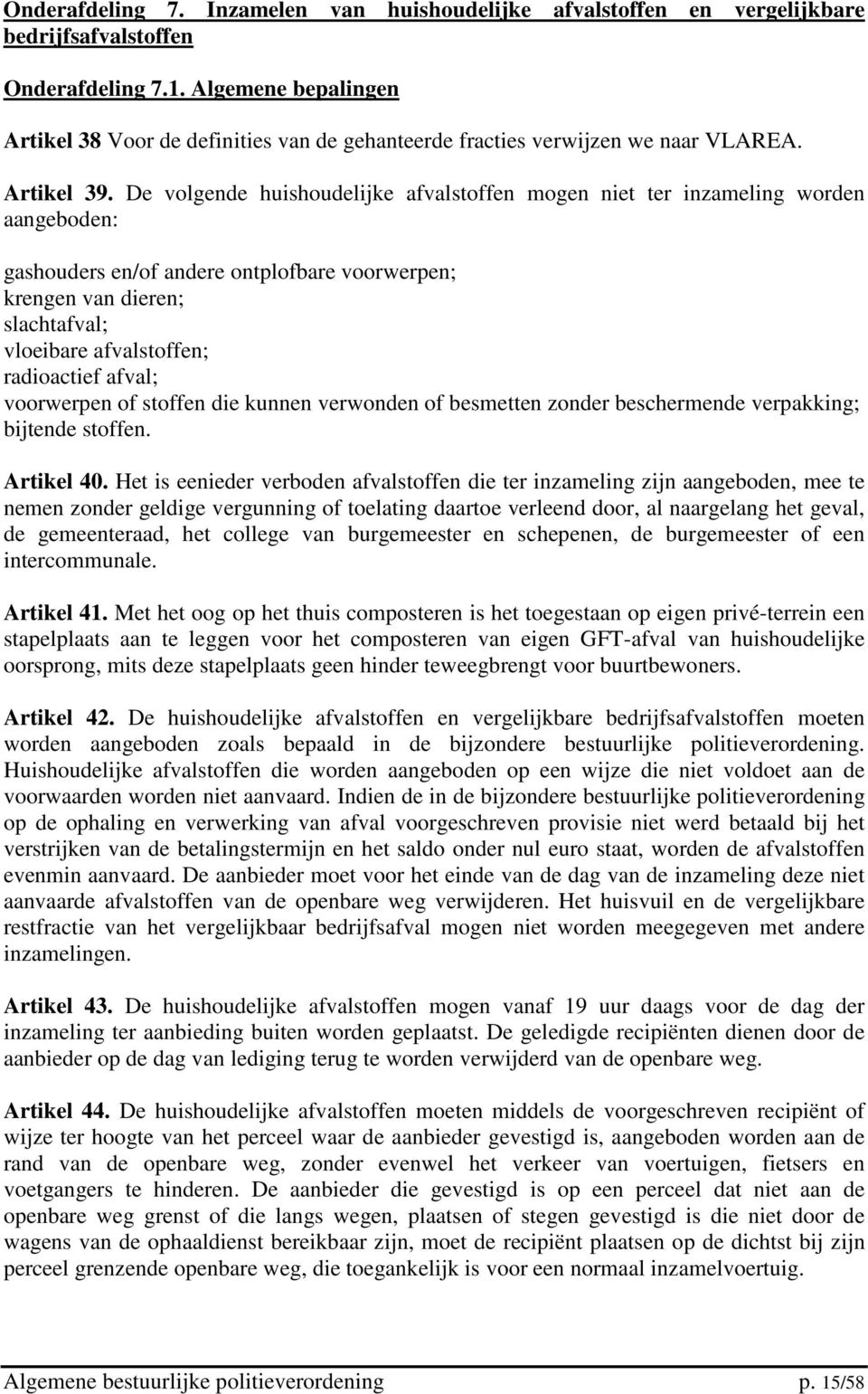 Onderafdeling 7. Inzamelen van huishoudelijke afvalstoffen en vergelijkbare bedrijfsafvalstoffen

Onderafdeling 7.1. Algemene bepalingen

Artikel 38 Voor de definities van de gehanteerde fracties verwijzen we naar VLAREA.

Artikel 39. De volgende huishoudelijke afvalstoffen mogen niet ter inzameling worden aangeboden:

gashouders en/of andere ontplofbare voorwerpen;
krengen van dieren;
slachtafval;
vloeibare afvalstoffen;
radioactief afval;
voorwerpen of stoffen die kunnen verwonden of besmetten zonder beschermende verpakking;
bijtende stoffen.

Artikel 40. Het is eenieder verboden afvalstoffen die ter inzameling zijn aangeboden, mee te nemen zonder geldige vergunning of toelating daartoe verleend door, al naargelang het geval, de gemeenteraad, het college van burgemeester en schepenen, de burgemeester of een intercommunale.

Artikel 41. Met het oog op het thuis composteren is het toegestaan op eigen privé-terrein een stapelplaats aan te leggen voor het composteren van eigen GFT-afval van huishoudelijke oorsprong, mits deze stapelplaats geen hinder teweegbrengt voor buurtbewoners.

Artikel 42. De huishoudelijke afvalstoffen en vergelijkbare bedrijfsafvalstoffen moeten worden aangeboden zoals bepaald in de bijzondere bestuurlijke politieverordening. Huishoudelijke afvalstoffen die worden aangeboden op een wijze die niet voldoet aan de voorwaarden worden niet aanvaard. Indien de in de bijzondere bestuurlijke politieverordening op de ophaling en verwerking van afval voorgeschreven provisie niet werd betaald bij het verstrijken van de betalingstermijn en het saldo onder nul euro staat, worden de afvalstoffen evenmin aanvaard. De aanbieder moet voor het einde van de dag van de inzameling deze niet aanvaarde afvalstoffen van de openbare weg verwijderen. Het huisvuil en de vergelijkbare restfractie van het vergelijkbaar bedrijfsafval mogen niet worden meegegeven met andere inzamelingen.

Artikel 43. De huishoudelijke afvalstoffen mogen vanaf 19 uur daags voor de dag der inzameling ter aanbieding buiten worden geplaatst. De geledigde recipiënten dienen door de aanbieder op de dag van lediging terug te worden verwijderd van de openbare weg.

Artikel 44. De huishoudelijke afvalstoffen moeten middels de voorgeschreven recipiënt of wijze ter hoogte van het perceel waar de aanbieder gevestigd is, aangeboden worden aan de rand van de openbare weg, zonder evenwel het verkeer van voertuigen, fietsers en voetgangers te hinderen. De aanbieder die gevestigd is op een perceel dat niet aan de openbare weg grenst of die langs wegen, plaatsen of stegen gevestigd is die niet door de wagens van de ophaaldienst bereikbaar zijn, moet de recipiënt plaatsen op de dichtst bij zijn perceel grenzende openbare weg, die toegankelijk is voor een normaal inzamelvoertuig.

Algemene bestuurlijke politieverordening p. 15/58